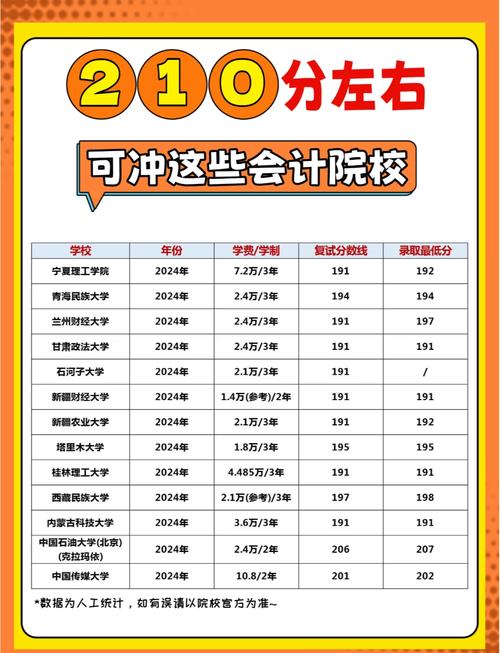 210分左右

可冲这些会计院校

| 学校 | 年份 | 学费/学制 | 复试分数线 | 录取最低分 |
|---|---|---|---|---|
| 宁夏理工学院 | 2024年 | 7.2万/3年 | 191 | 192 |
| 青海民族大学 | 2024年 | 2.4万/3年 | 194 | 194 |
| 兰州财经大学 | 2024年 | 2.4万/3年 | 191 | 197 |
| 甘肃政法大学 | 2024年 | 2.4万/3年 | 191 | 191 |
| 石河子大学 | 2024年 | 2.1万/3年 | 191 | / |
| 新疆财经大学 | 2024年 | 1.4万(参考)/2年 | 191 | 191 |
| 新疆农业大学 | 2024年 | 2.1万/3年 | 191 | 192 |
| 塔里木大学 | 2024年 | 1.8万/3年 | 195 | 195 |
| 桂林理工大学 | 2024年 | 4.485万/3年 | 191 | 191 |
| 西藏民族大学 | 2024年 | 2.1万(参考)/3年 | 197 | 198 |
| 内蒙古科技大学 | 2024年 | 3.6万/3年 | 191 | 191 |
| 中国石油大学(北京)(克拉玛依) | 2024年 | 2.4万/2年 | 206 | 207 |
| 中国传媒大学 | 2024年 | 10.8/2年 | 201 | 202 |

*数据为人工统计，如有误请以院校官方为准~